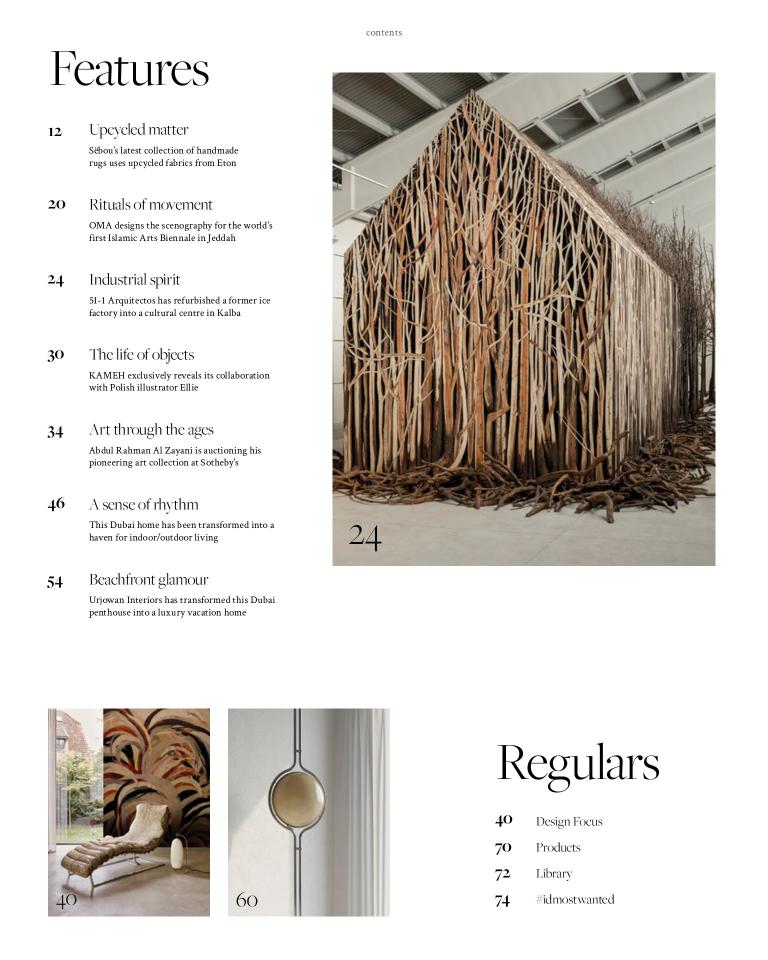 contents

Features

12 Upcycled matter
Sébou's latest collection of handmade rugs uses upcycled fabrics from Eton

20 Rituals of movement
OMA designs the scenography for the world's first Islamic Arts Biennale in Jeddah

24 Industrial spirit
51-1 Arquitectos has refurbished a former ice factory into a cultural centre in Kalba

30 The life of objects
KAMEH exclusively reveals its collaboration with Polish illustrator Ellie

34 Art through the ages
Abdul Rahman Al Zayani is auctioning his pioneering art collection at Sotheby's

46 A sense of rhythm
This Dubai home has been transformed into a haven for indoor/outdoor living

54 Beachfront glamour
Urjowan Interiors has transformed this Dubai penthouse into a luxury vacation home

24

40

60

Regulars

40 Design Focus
70 Products
72 Library
74 #idmostwanted